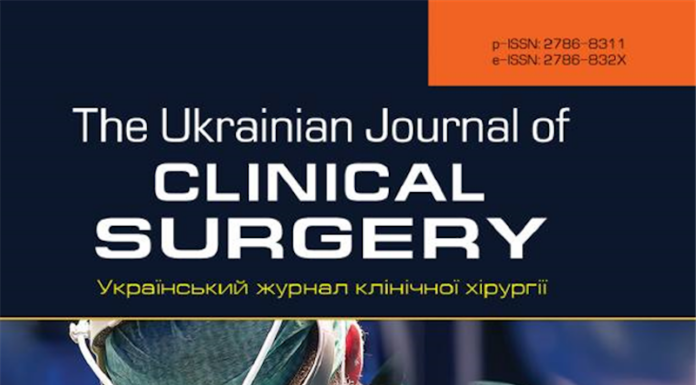 p-ISSN: 2786-8311
e-ISSN: 2786-832X

The Ukrainian Journal of
CLINICAL
SURGERY

Український журнал клінічної хірургії